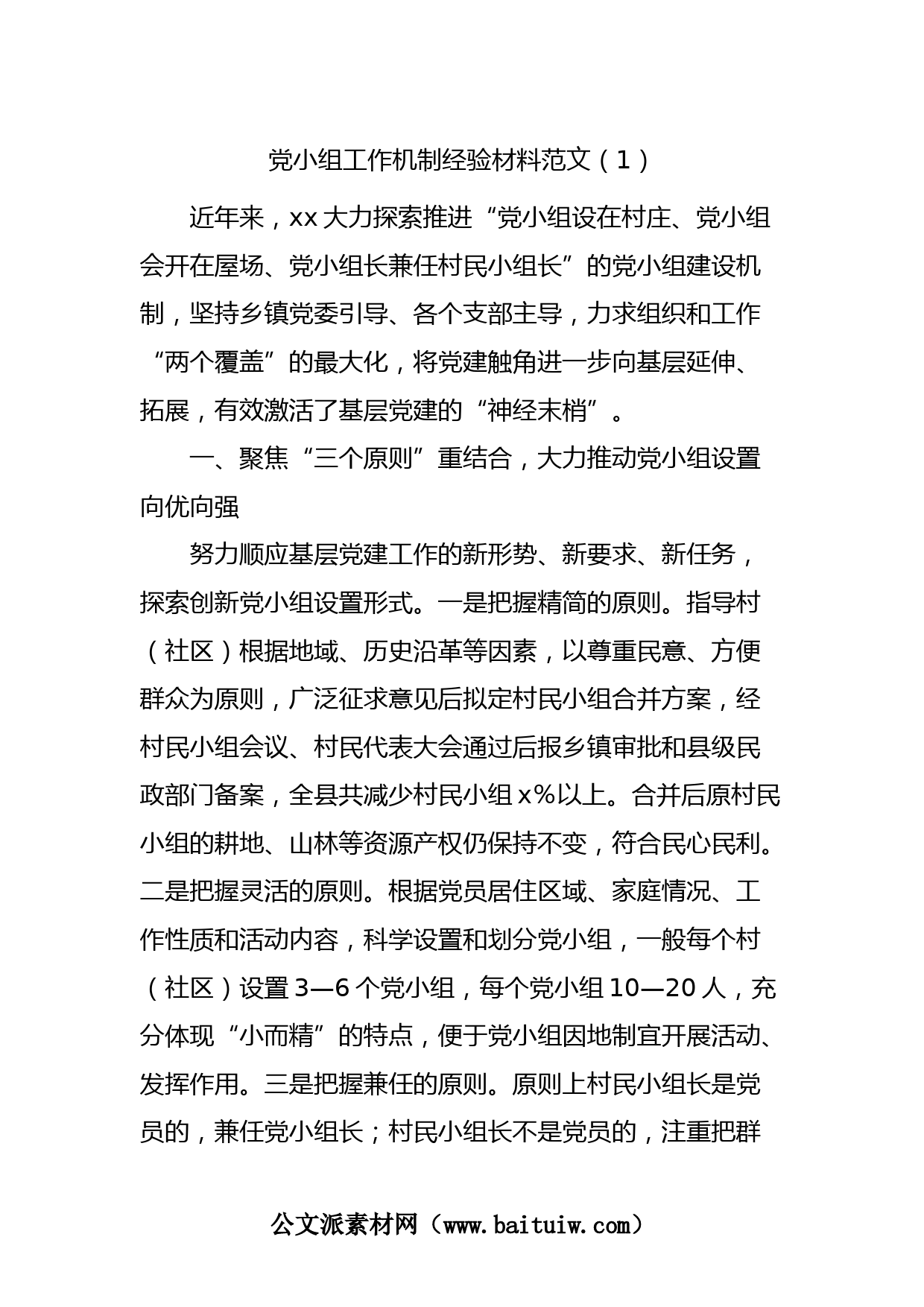 党小组工作机制经验材料范文（1）

近年来，xx大力探索推进“党小组设在村庄、党小组会开在屋场、党小组长兼任村民小组长”的党小组建设机制，坚持乡镇党委引导、各个支部主导，力求组织和工作“两个覆盖”的最大化，将党建触角进一步向基层延伸、拓展，有效激活了基层党建的“神经末梢”。

一、聚焦“三个原则”重结合，大力推动党小组设置向优向强

努力顺应基层党建工作的新形势、新要求、新任务，探索创新党小组设置形式。一是把握精简的原则。指导村（社区）根据地域、历史沿革等因素，以尊重民意、方便群众为原则，广泛征求意见后拟定村民小组合并方案，经村民小组会议、村民代表大会通过后报乡镇审批和县级民政部门备案，全县共减少村民小组x%以上。合并后原村民小组的耕地、山林等资源产权仍保持不变，符合民心民利。二是把握灵活的原则。根据党员居住区域、家庭情况、工作性质和活动内容，科学设置和划分党小组，一般每个村（社区）设置3—6个党小组，每个党小组10—20人，充分体现“小而精”的特点，便于党小组因地制宜开展活动、发挥作用。三是把握兼任的原则。原则上村民小组长是党员的，兼任党小组长；村民小组长不是党员的，注重把群

公文派素材网（www.baituiw.com）